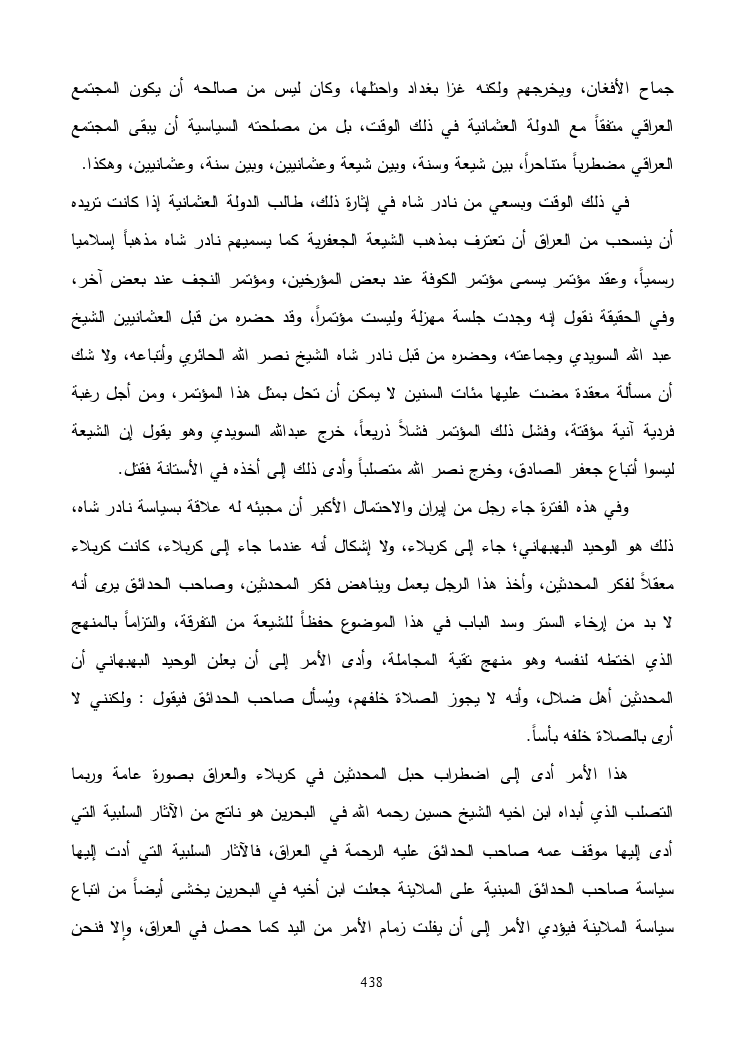 جماح الأفغان، ويخرجهم ولكنه غزا بغداد واحتلها، وكان ليس من صالحه أن يكون المجتمع العراقي متفقاً مع الدولة العثمانية في ذلك الوقت، بل من مصلحته السياسية أن يبقى المجتمع العراقي مضطرباً متناحراً، بين شيعة وسنة، وبين شيعة وعثمانيين، وبين سنة، وعثمانيين، وهكذا.

في ذلك الوقت وبسعي من نادر شاه في إثارة ذلك، طالب الدولة العثمانية إذا كانت تريده أن ينسحب من العراق أن تعترف بمذهب الشيعة الجعفرية كما يسميهم نادر شاه مذهباً إسلاميا رسمياً، وعقد مؤتمر يسمى مؤتمر الكوفة عند بعض المؤرخين، ومؤتمر النجف عند بعض آخر، وفي الحقيقة نقول إنه وجدت جلسة مهزلة وليست مؤتمراً، وقد حضره من قبل العثمانيين الشيخ عبد الله السويدي وجماعته، وحضره من قبل نادر شاه الشيخ نصر الله الحائري وأتباعه، ولا شك أن مسألة معقدة مضت عليها مئات السنين لا يمكن أن تحل بمثل هذا المؤتمر، ومن أجل رغبة فردية آنية مؤقتة، وفشل ذلك المؤتمر فشلاً ذريعاً، خرج عبدالله السويدي وهو يقول إن الشيعة ليسوا أتباع جعفر الصادق، وخرج نصر الله متصلباً وأدى ذلك إلى أخذه في الأستانة فقتل.

وفي هذه الفترة جاء رجل من إيران والاحتمال الأكبر أن مجيئه له علاقة بسياسة نادر شاه، ذلك هو الوحيد البهبهاني؛ جاء إلى كربلاء، ولا إشكال أنه عندما جاء إلى كربلاء، كانت كربلاء معقلاً لفكر المحدثين، وأخذ هذا الرجل يعمل ويناهض فكر المحدثين، وصاحب الحدائق يرى أنه لا بد من إرخاء الستر وسد الباب في هذا الموضوع حفظاً للشيعة من التفرقة، والتزاماً بالمنهج الذي اختطه لنفسه وهو منهج تقية المجاملة، وأدى الأمر إلى أن يعلن الوحيد البهبهاني أن المحدثين أهل ضلال، وأنه لا يجوز الصلاة خلفهم، ويُسأل صاحب الحدائق فيقول : ولكنني لا أرى بالصلاة خلفه بأساً.

هذا الأمر أدى إلى اضطراب حبل المحدثين في كربلاء والعراق بصورة عامة وربما التصلب الذي أبداه ابن اخيه الشيخ حسين رحمه الله في البحرين هو ناتج من الآثار السلبية التي أدى إليها موقف عمه صاحب الحدائق عليه الرحمة في العراق، فالآثار السلبية التي أدت إليها سياسة صاحب الحدائق المبنية على الملاينة جعلت ابن أخيه في البحرين يخشى أيضاً من اتباع سياسة الملاينة فيؤدي الأمر إلى أن يفلت زمام الأمر من اليد كما حصل في العراق، وإلا فنحن

438